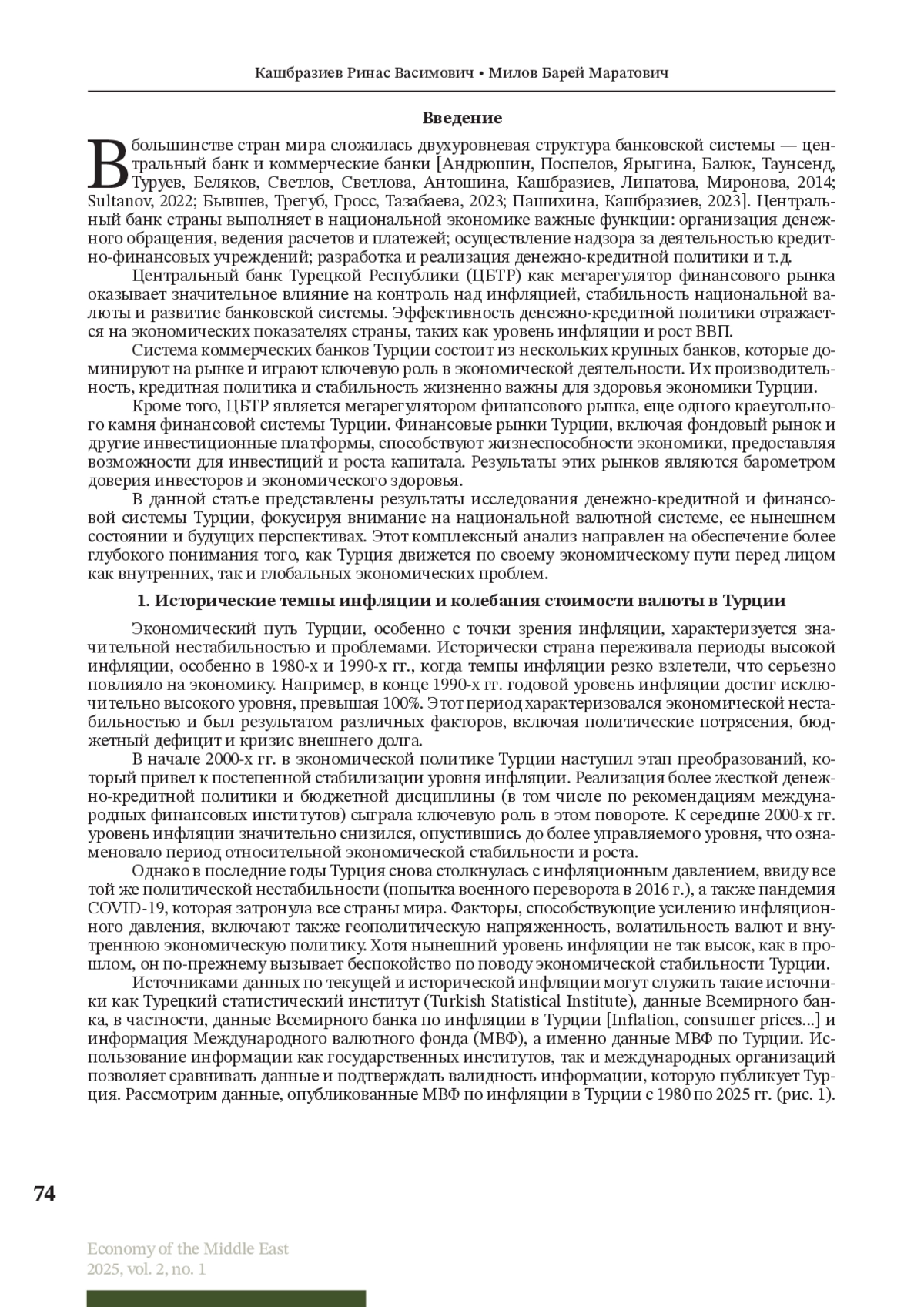 Кашбразиев Ринас Васимович • Милов Барей Маратович

Введение

В большинстве стран мира сложилась двухуровневая структура банковской системы — центральный банк и коммерческие банки [Андрюшин, Поспелов, Ярыгина, Балюк, Таунсенд, Туруев, Беляков, Светлов, Светлова, Антошина, Кашбразиев, Липатова, Миронова, 2014; Sultanov, 2022; Бывшев, Трегуб, Гросс, Тазабаева, 2023; Пашихина, Кашбразиев, 2023]. Центральный банк страны выполняет в национальной экономике важные функции: организация денежного обращения, ведения расчетов и платежей; осуществление надзора за деятельностью кредитно-финансовых учреждений; разработка и реализация денежно-кредитной политики и т.д.

Центральный банк Турецкой Республики (ЦБТР) как мегарегулятор финансового рынка оказывает значительное влияние на контроль над инфляцией, стабильность национальной валюты и развитие банковской системы. Эффективность денежно-кредитной политики отражается на экономических показателях страны, таких как уровень инфляции и рост ВВП.

Система коммерческих банков Турции состоит из нескольких крупных банков, которые доминируют на рынке и играют ключевую роль в экономической деятельности. Их производительность, кредитная политика и стабильность жизненно важны для здоровья экономики Турции.

Кроме того, ЦБТР является мегарегулятором финансового рынка, еще одного краеугольного камня финансовой системы Турции. Финансовые рынки Турции, включая фондовый рынок и другие инвестиционные платформы, способствуют жизнеспособности экономики, предоставляя возможности для инвестиций и роста капитала. Результаты этих рынков являются барометром доверия инвесторов и экономического здоровья.

В данной статье представлены результаты исследования денежно-кредитной и финансовой системы Турции, фокусируя внимание на национальной валютной системе, ее нынешнем состоянии и будущих перспективах. Этот комплексный анализ направлен на обеспечение более глубокого понимания того, как Турция движется по своему экономическому пути перед лицом как внутренних, так и глобальных экономических проблем.

1. Исторические темпы инфляции и колебания стоимости валюты в Турции

Экономический путь Турции, особенно с точки зрения инфляции, характеризуется значительной нестабильностью и проблемами. Исторически страна переживала периоды высокой инфляции, особенно в 1980-х и 1990-х гг., когда темпы инфляции резко взлетели, что серьезно повлияло на экономику. Например, в конце 1990-х гг. годовой уровень инфляции достиг исключительно высокого уровня, превышая 100%. Этот период характеризовался экономической нестабильностью и был результатом различных факторов, включая политические потрясения, бюджетный дефицит и кризис внешнего долга.

В начале 2000-х гг. в экономической политике Турции наступил этап преобразований, который привел к постепенной стабилизации уровня инфляции. Реализация более жесткой денежно-кредитной политики и бюджетной дисциплины (в том числе по рекомендациям международных финансовых институтов) сыграла ключевую роль в этом повороте. К середине 2000-х гг. уровень инфляции значительно снизился, опустившись до более управляемого уровня, что ознаменовало период относительной экономической стабильности и роста.

Однако в последние годы Турция снова столкнулась с инфляционным давлением, ввиду все той же политической нестабильности (попытка военного переворота в 2016 г.), а также пандемия COVID-19, которая затронула все страны мира. Факторы, способствующие усилению инфляционного давления, включают также геополитическую напряженность, волатильность валют и внутреннюю экономическую политику. Хотя нынешний уровень инфляции не так высок, как в прошлом, он по-прежнему вызывает беспокойство по поводу экономической стабильности Турции.

Источниками данных по текущей и исторической инфляции могут служить такие источники как Турецкий статистический институт (Turkish Statistical Institute), данные Всемирного банка, в частности, данные Всемирного банка по инфляции в Турции [Inflation, consumer prices...] и информация Международного валютного фонда (МВФ), а именно данные МВФ по Турции. Использование информации как государственных институтов, так и международных организаций позволяет сравнивать данные и подтверждать валидность информации, которую публикует Турция. Рассмотрим данные, опубликованные МВФ по инфляции в Турции с 1980 по 2025 гг. (рис. 1).

74

Economy of the Middle East
2025, vol. 2, no. 1